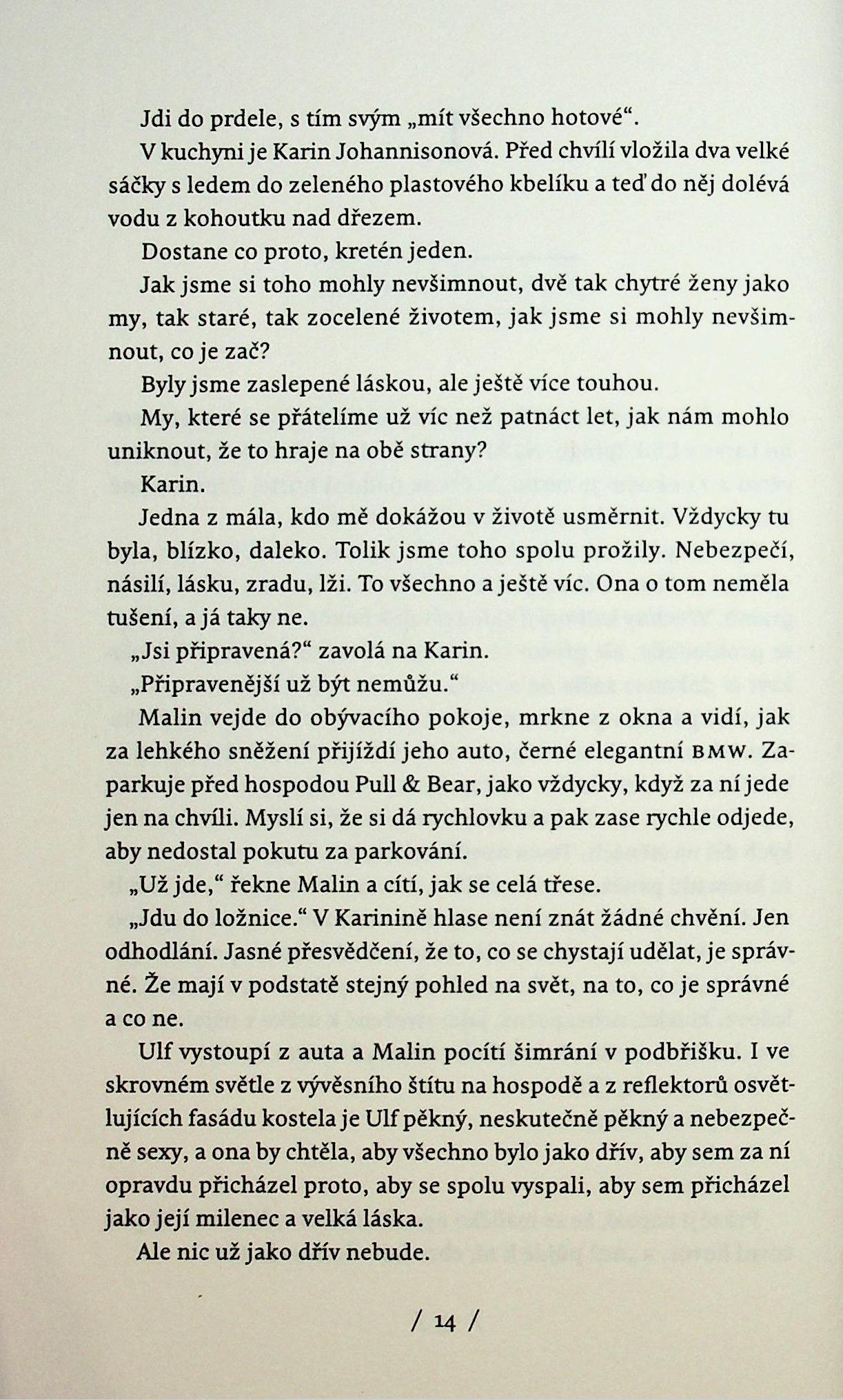 Jdi do prdele, s tím svým „mít všechno hotové“.

V kuchyni je Karin Johannisonová. Před chvílí vložila dva velké sáčky s ledem do zeleného plastového kbelíku a teď do něj dolévá vodu z kohoutku nad dřezem.

Dostane co proto, kretén jeden.

Jak jsme si toho mohly nevšimnout, dvě tak chytré ženy jako my, tak staré, tak zocelené životem, jak jsme si mohly nevšimnout, co je zač?

Byly jsme zaslepené láskou, ale ještě více touhou.

My, které se přátelíme už víc než patnáct let, jak nám mohlo uniknout, že to hraje na obě strany?

Karin.

Jedna z mála, kdo mě dokážou v životě usměrnit. Vždycky tu byla, blízko, daleko. Tolik jsme toho spolu prožily. Nebezpečí, násilí, lásku, zradu, lži. To všechno a ještě víc. Ona o tom neměla tušení, a já taky ne.

„Jsi připravená?“ zavolá na Karin.

„Připravenější už být nemůžu.“

Malin vejde do obývacího pokoje, mrkne z okna a vidí, jak za lehkého sněžení přijíždí jeho auto, černé elegantní BMW. Zaparkuje před hospodou Pull & Bear, jako vždycky, když za ní jede jen na chvíli. Myslí si, že si dá rychlovku a pak zase rychle odjede, aby nedostal pokutu za parkování.

„Už jde,“ řekne Malin a cítí, jak se celá třese.

„Jdu do ložnice.“ V Karinině hlase není znát žádné chvění. Jen odhodlání. Jasné přesvědčení, že to, co se chystají udělat, je správné. Že mají v podstatě stejný pohled na svět, na to, co je správné a co ne.

Ulf vystoupí z auta a Malin pocítí šimrání v podbřišku. I ve skrovném světle z vývěsního štítu na hospodě a z reflektorů osvětlujících fasádu kostela je Ulf pěkný, neskutečně pěkný a nebezpečně sexy, a ona by chtěla, aby všechno bylo jako dřív, aby sem za ní opravdu přicházel proto, aby se spolu vyspali, aby sem přicházel jako její milenec a velká láska.

Ale nic už jako dřív nebude.

/ 14 /